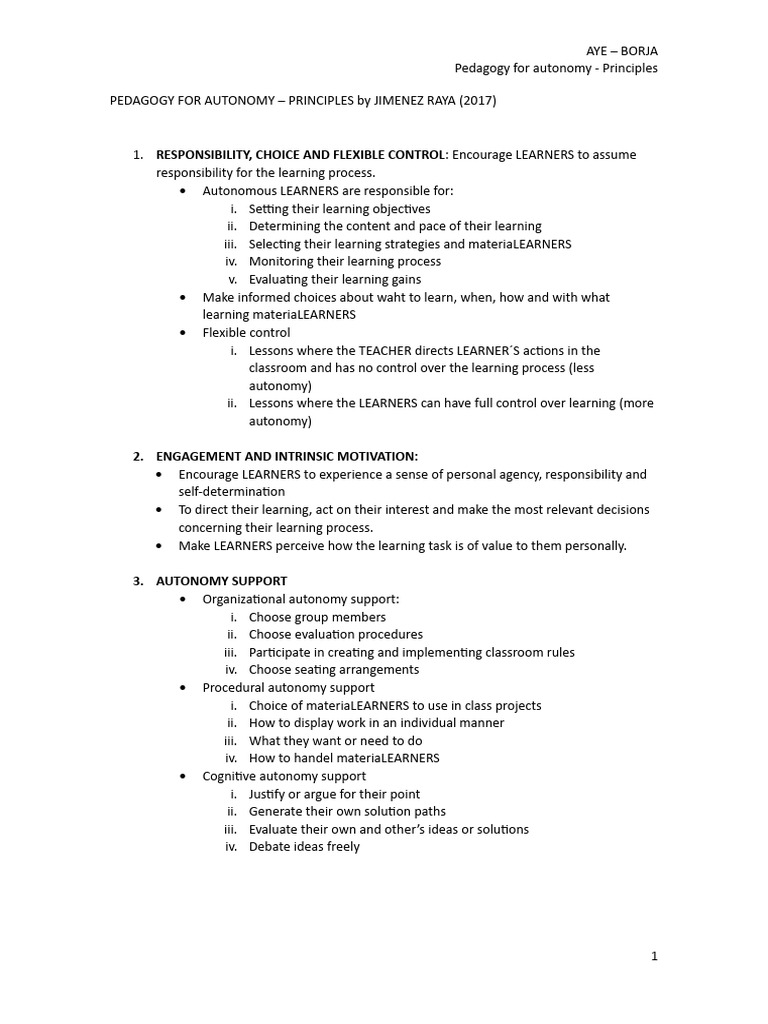 AYE – BORJA
Pedagogy for autonomy - Principles

PEDAGOGY FOR AUTONOMY – PRINCIPLES by JIMENEZ RAYA (2017)

1. RESPONSIBILITY, CHOICE AND FLEXIBLE CONTROL: Encourage LEARNERS to assume responsibility for the learning process.
• Autonomous LEARNERS are responsible for:
i. Setting their learning objectives
ii. Determining the content and pace of their learning
iii. Selecting their learning strategies and materiaLEARNERS
iv. Monitoring their learning process
v. Evaluating their learning gains
• Make informed choices about waht to learn, when, how and with what learning materiaLEARNERS
• Flexible control
i. Lessons where the TEACHER directs LEARNER´S actions in the classroom and has no control over the learning process (less autonomy)
ii. Lessons where the LEARNERS can have full control over learning (more autonomy)

2. ENGAGEMENT AND INTRINSIC MOTIVATION:
• Encourage LEARNERS to experience a sense of personal agency, responsibility and self-determination
• To direct their learning, act on their interest and make the most relevant decisions concerning their learning process.
• Make LEARNERS perceive how the learning task is of value to them personally.

3. AUTONOMY SUPPORT
• Organizational autonomy support:
i. Choose group members
ii. Choose evaluation procedures
iii. Participate in creating and implementing classroom rules
iv. Choose seating arrangements
• Procedural autonomy support
i. Choice of materiaLEARNERS to use in class projects
ii. How to display work in an individual manner
iii. What they want or need to do
iv. How to handel materiaLEARNERS
• Cognitive autonomy support
i. Justify or argue for their point
ii. Generate their own solution paths
iii. Evaluate their own and other's ideas or solutions
iv. Debate ideas freely

1